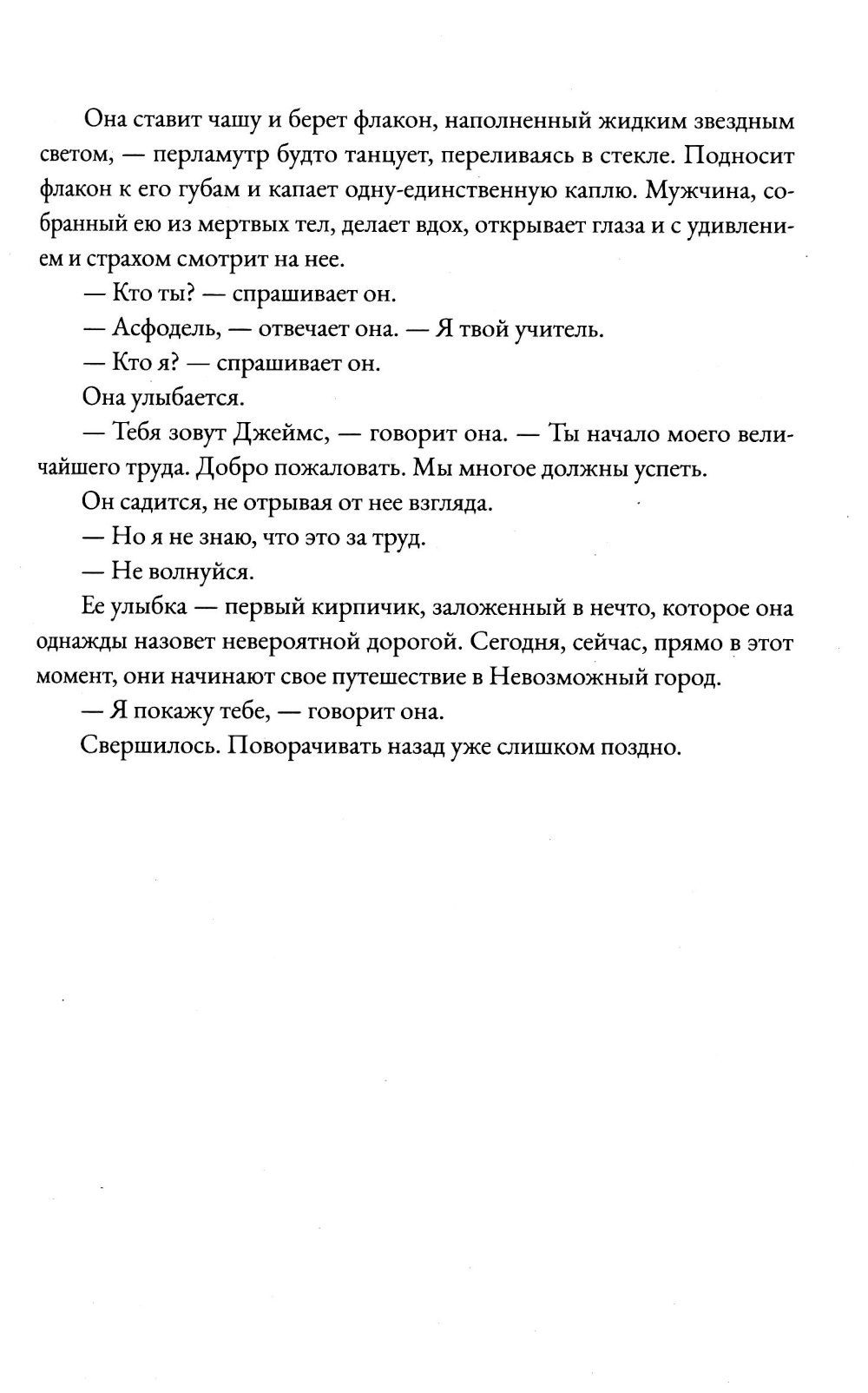 Она ставит чашу и берет флакон, наполненный жидким звездным светом, — перламутр будто танцует, переливаясь в стекле. Подносит флакон к его губам и капает одну-единственную каплю. Мужчина, собранный ею из мертвых тел, делает вдох, открывает глаза и с удивлением и страхом смотрит на нее.

— Кто ты? — спрашивает он.

— Асфодель, — отвечает она. — Я твой учитель.

— Кто я? — спрашивает он.

Она улыбается.

— Тебя зовут Джеймс, — говорит она. — Ты начало моего величайшего труда. Добро пожаловать. Мы многое должны успеть.

Он садится, не отрывая от нее взгляда.

— Но я не знаю, что это за труд.

— Не волнуйся.

Ее улыбка — первый кирпичик, заложенный в нечто, которое она однажды назовет невероятной дорогой. Сегодня, сейчас, прямо в этот момент, они начинают свое путешествие в Невозможный город.

— Я покажу тебе, — говорит она.

Свершилось. Поворачивать назад уже слишком поздно.